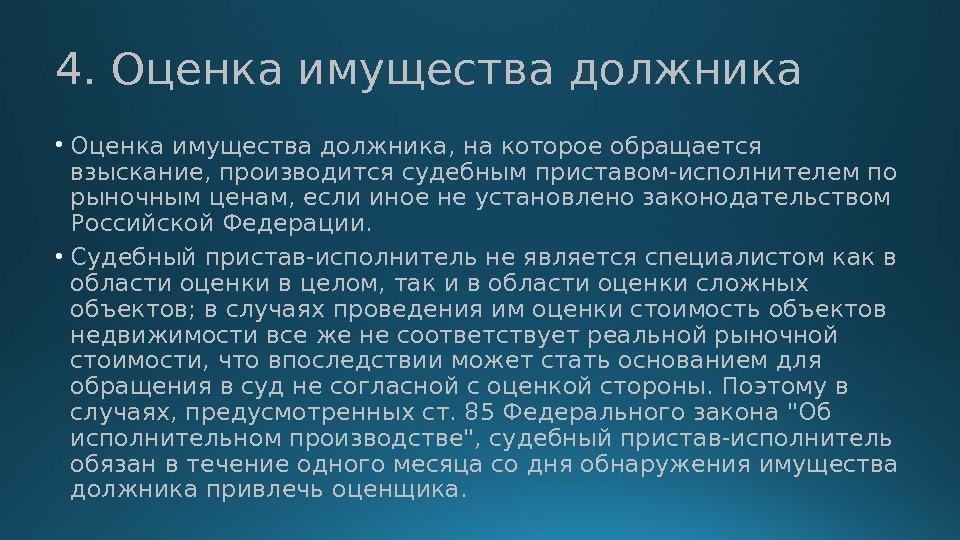 4. Оценка имущества должника

• Оценка имущества должника, на которое обращается взыскание, производится судебным приставом-исполнителем по рыночным ценам, если иное не установлено законодательством Российской Федерации.

• Судебный пристав-исполнитель не является специалистом как в области оценки в целом, так и в области оценки сложных объектов; в случаях проведения им оценки стоимость объектов недвижимости все же не соответствует реальной рыночной стоимости, что впоследствии может стать основанием для обращения в суд не согласной с оценкой стороны. Поэтому в случаях, предусмотренных ст. 85 Федерального закона "Об исполнительном производстве", судебный пристав-исполнитель обязан в течение одного месяца со дня обнаружения имущества должника привлечь оценщика.